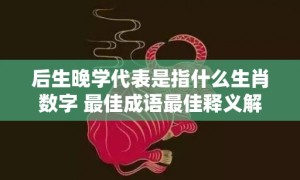 后生晚学代表是指什么生肖数字 最佳成语最佳释义解